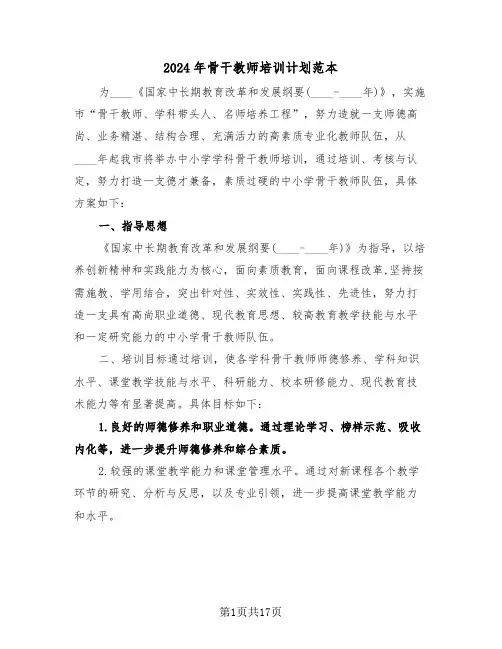 2024年骨干教师培训计划范本

为____《国家中长期教育改革和发展纲要(____-____年)》，实施市“骨干教师、学科带头人、名师培养工程”，努力造就一支师德高尚、业务精湛、结构合理、充满活力的高素质专业化教师队伍，从____年起我市将举办中小学学科骨干教师培训，通过培训、考核与认定，努力打造一支德才兼备，素质过硬的中小学骨干教师队伍，具体方案如下：

一、指导思想

《国家中长期教育改革和发展纲要(____-____年)》为指导，以培养创新精神和实践能力为核心，面向素质教育，面向课程改革,坚持按需施教、学用结合，突出针对性、实效性、实践性、先进性，努力打造一支具有高尚职业道德、现代教育思想、较高教育教学技能与水平和一定研究能力的中小学骨干教师队伍。

二、培训目标通过培训，使各学科骨干教师师德修养、学科知识水平、课堂教学技能与水平、科研能力、校本研修能力、现代教育技术能力等有显著提高。具体目标如下：

1.良好的师德修养和职业道德。通过理论学习、榜样示范、吸收内化等，进一步提升师德修养和综合素质。

2.较强的课堂教学能力和课堂管理水平。通过对新课程各个教学环节的研究、分析与反思，以及专业引领，进一步提高课堂教学能力和水平。

第1页共17页